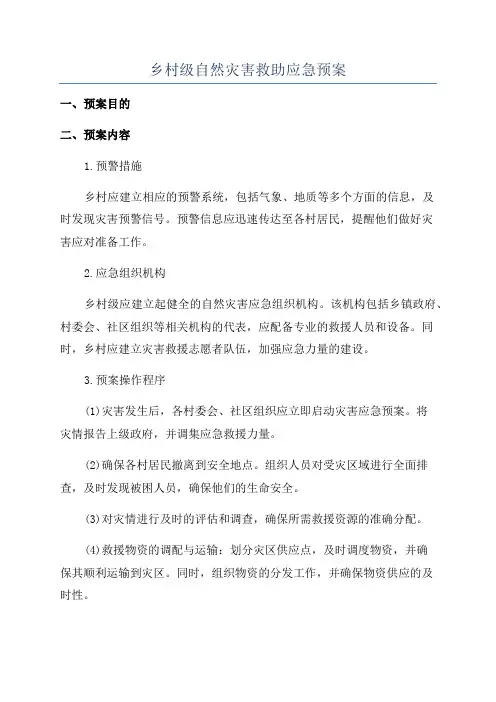 乡村级自然灾害救助应急预案

一、预案目的

二、预案内容

1.预警措施

乡村应建立相应的预警系统，包括气象、地质等多个方面的信息，及时发现灾害预警信号。预警信息应迅速传达至各村居民，提醒他们做好灾害应对准备工作。

2.应急组织机构

乡村级应建立起健全的自然灾害应急组织机构。该机构包括乡镇政府、村委会、社区组织等相关机构的代表，应配备专业的救援人员和设备。同时，乡村应建立灾害救援志愿者队伍，加强应急力量的建设。

3.预案操作程序

(1)灾害发生后，各村委会、社区组织应立即启动灾害应急预案。将灾情报告上级政府，并调集应急救援力量。

(2)确保各村居民撤离到安全地点。组织人员对受灾区域进行全面排查，及时发现被困人员，确保他们的生命安全。

(3)对灾情进行及时的评估和调查，确保所需救援资源的准确分配。

(4)救援物资的调配与运输：划分灾区供应点，及时调度物资，并确保其顺利运输到灾区。同时，组织物资的分发工作，并确保物资供应的及时性。